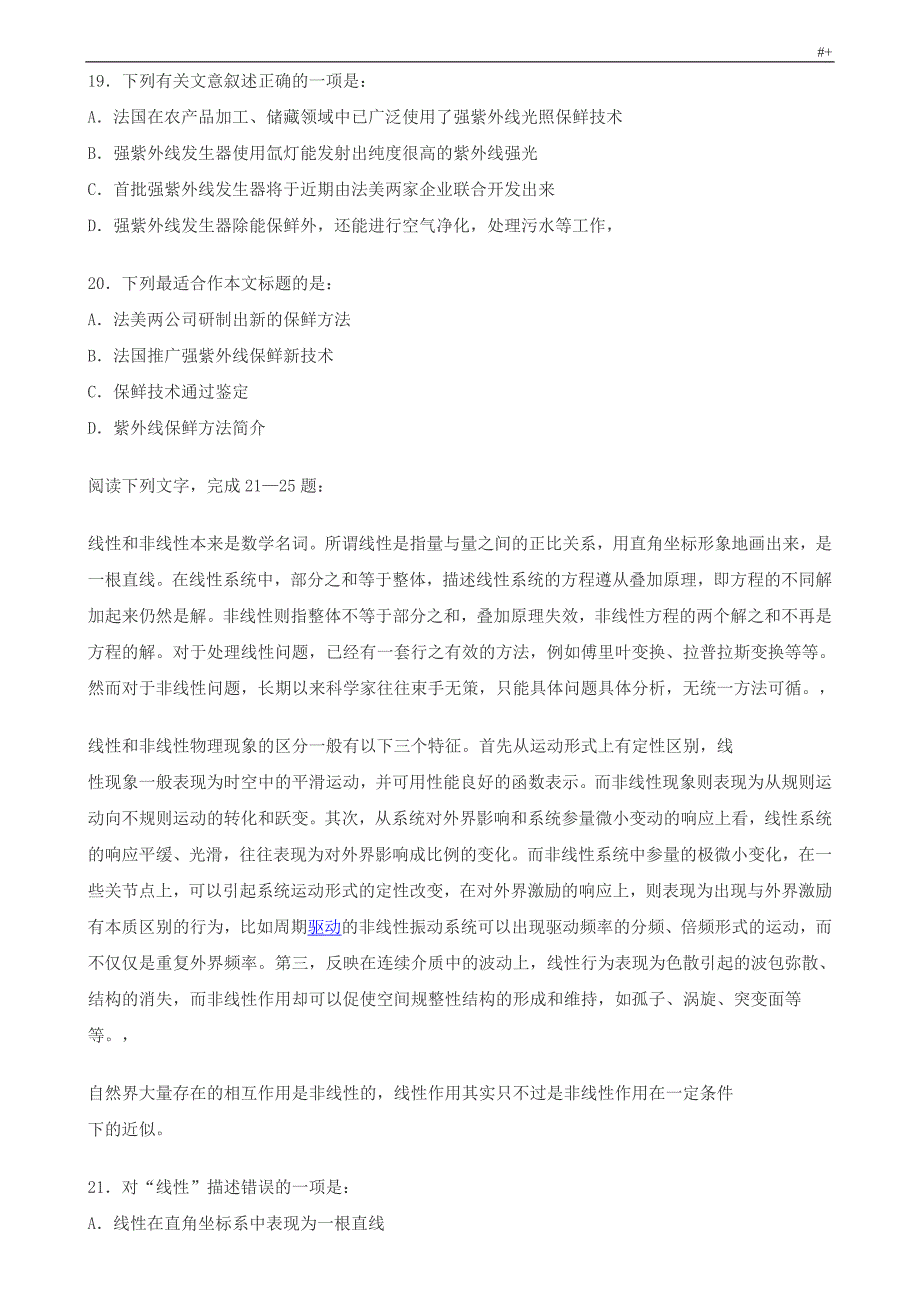 #+

19．下列有关文意叙述正确的一项是：

A．法国在农产品加工、储藏领域中已广泛使用了强紫外线光照保鲜技术

B．强紫外线发生器使用氙灯能发射出纯度很高的紫外线强光

C．首批强紫外线发生器将于近期由法美两家企业联合开发出来

D．强紫外线发生器除能保鲜外，还能进行空气净化，处理污水等工作，

20．下列最适合作本文标题的是：

A．法美两公司研制出新的保鲜方法

B．法国推广强紫外线保鲜新技术

C．保鲜技术通过鉴定

D．紫外线保鲜方法简介

阅读下列文字，完成 21—25 题：

线性和非线性本来是数学名词。所谓线性是指量与量之间的正比关系，用直角坐标形象地画出来，是一根直线。在线性系统中，部分之和等于整体，描述线性系统的方程遵从叠加原理，即方程的不同解加起来仍然是解。非线性则指整体不等于部分之和，叠加原理失效，非线性方程的两个解之和不再是方程的解。对于处理线性问题，已经有一套行之有效的方法，例如傅里叶变换、拉普拉斯变换等等。然而对于非线性问题，长期以来科学家往往束手无策，只能具体问题具体分析，无统一方法可循。，

线性和非线性物理现象的区分一般有以下三个特征。首先从运动形式上有定性区别，线性现象一般表现为时空中的平滑运动，并可用性能良好的函数表示。而非线性现象则表现为从规则运动向不规则运动的转化和跃变。其次，从系统对外界影响和系统参量微小变动的响应上看，线性系统的响应平缓、光滑，往往表现为对外界影响成比例的变化。而非线性系统中参量的极微小变化，在一些关节点上，可以引起系统运动形式的定性改变，在对外界激励的响应上，则表现为出现与外界激励有本质区别的行为，比如周期驱动的非线性振动系统可以出现驱动频率的分频、倍频形式的运动，而不仅仅是重复外界频率。第三，反映在连续介质中的波动上，线性行为表现为色散引起的波包弥散、结构的消失，而非线性作用却可以促使空间规整性结构的形成和维持，如孤子、涡旋、突变面等等。，

自然界大量存在的相互作用是非线性的，线性作用其实只不过是非线性作用在一定条件下的近似。

21．对“线性”描述错误的一项是：

A．线性在直角坐标系中表现为一根直线